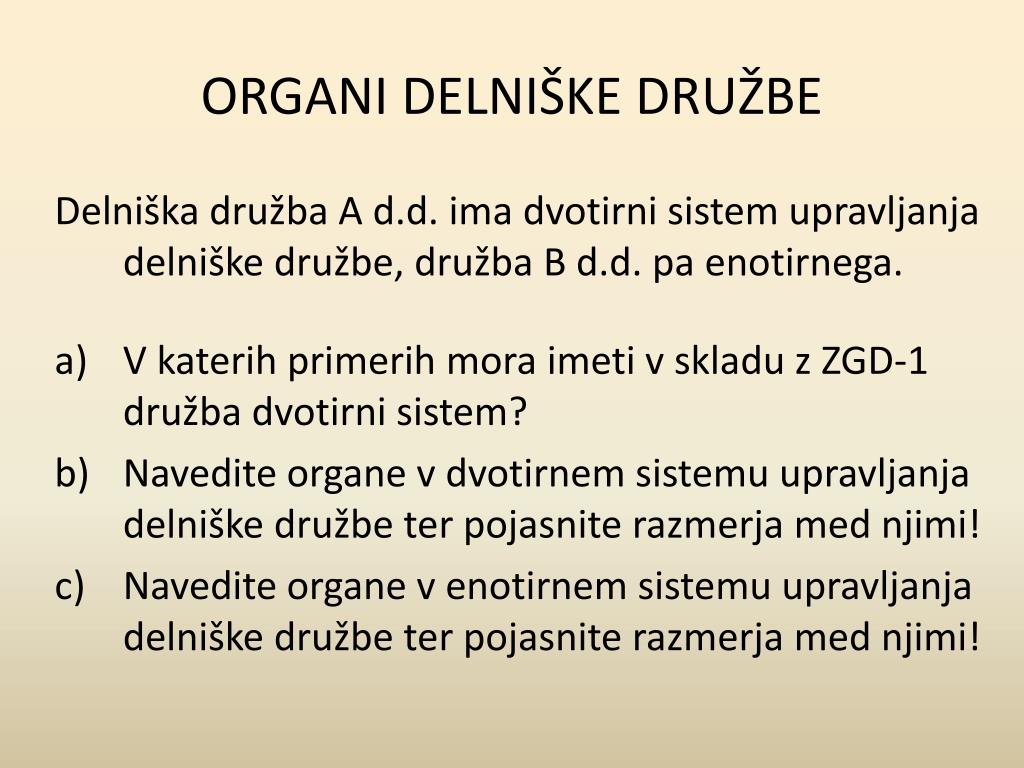 ORGANI DELNIŠKE DRUŽBE

Delniška družba A d.d. ima dvotirni sistem upravljanja delniške družbe, družba B d.d. pa enotirnega.

a) V katerih primerih mora imeti v skladu z ZGD-1 družba dvotirni sistem?
b) Navedite organe v dvotirnem sistemu upravljanja delniške družbe ter pojasnite razmerja med njimi!
c) Navedite organe v enotirnem sistemu upravljanja delniške družbe ter pojasnite razmerja med njimi!